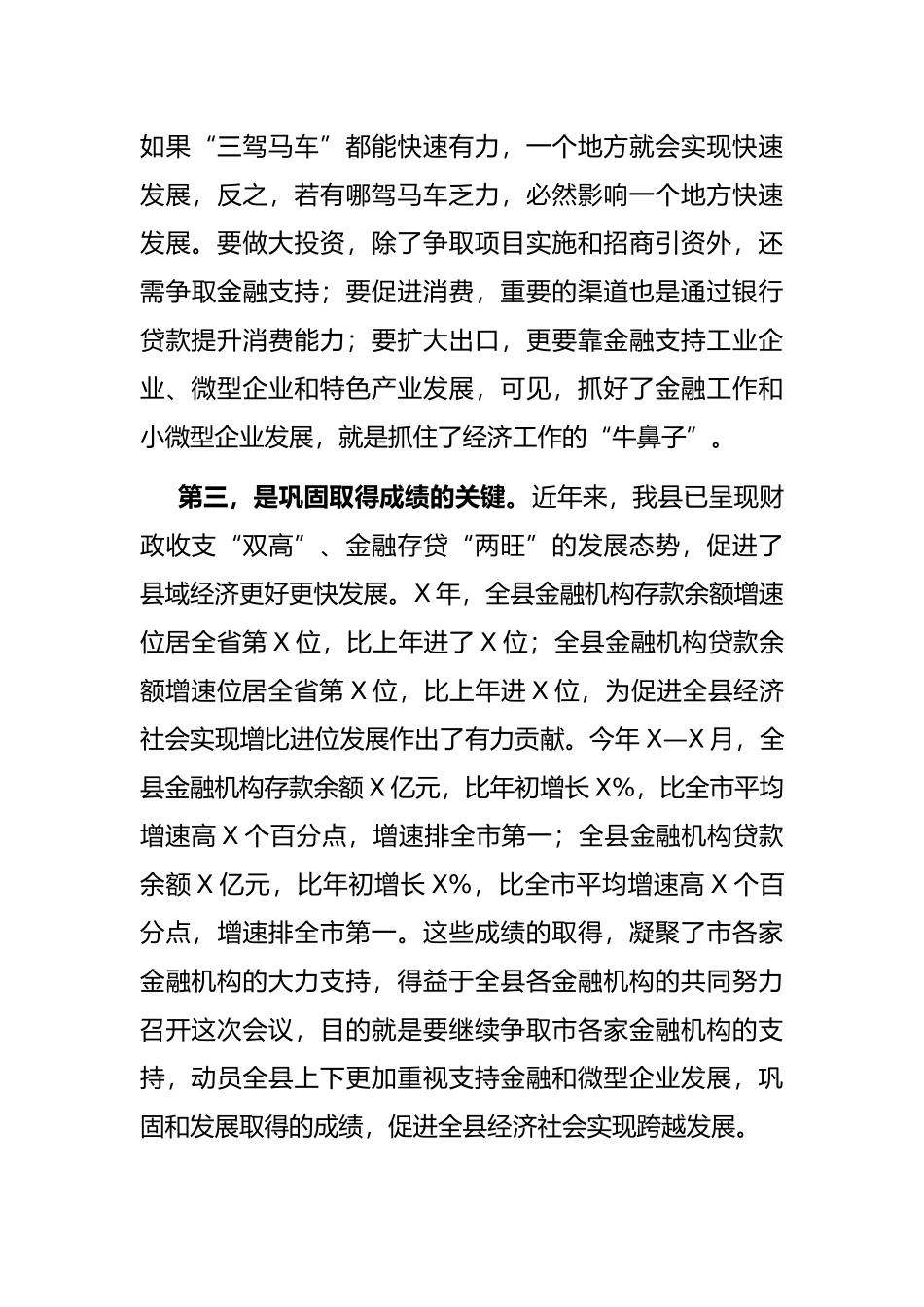 如果“三驾马车”都能快速有力，一个地方就会实现快速发展，反之，若有哪驾马车乏力，必然影响一个地方快速发展。要做大投资，除了争取项目实施和招商引资外，还需争取金融支持；要促进消费，重要的渠道也是通过银行贷款提升消费能力；要扩大出口，更要靠金融支持工业企业、微型企业和特色产业发展，可见，抓好了金融工作和小微型企业发展，就是抓住了经济工作的“牛鼻子”。

第三，是巩固取得成绩的关键。近年来，我县已呈现财政收支“双高”、金融存贷“两旺”的发展态势，促进了县域经济更好更快发展。X年，全县金融机构存款余额增速位居全省第X位，比上年进了X位；全县金融机构贷款余额增速位居全省第X位，比上年进X位，为促进全县经济社会实现增比进位发展作出了有力贡献。今年X—X月，全县金融机构存款余额X亿元，比年初增长X%，比全市平均增速高X个百分点，增速排全市第一；全县金融机构贷款余额X亿元，比年初增长X%，比全市平均增速高X个百分点，增速排全市第一。这些成绩的取得，凝聚了市各家金融机构的大力支持，得益于全县各金融机构的共同努力召开这次会议，目的就是要继续争取市各家金融机构的支持，动员全县上下更加重视支持金融和微型企业发展，巩固和发展取得的成绩，促进全县经济社会实现跨越发展。